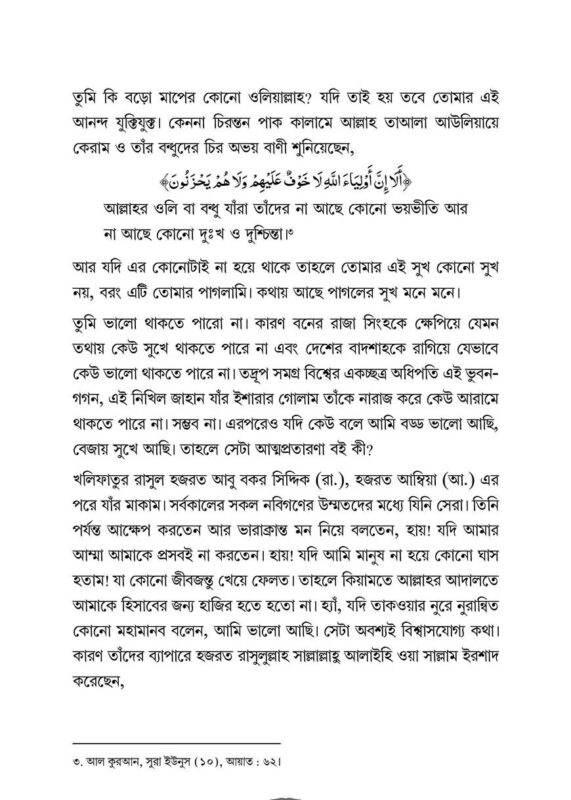 তুমি কি বড়ো মাপের কোনো ওলিয়াল্লাহ? যদি তাই হয় তবে তোমার এই আনন্দ যুক্তিযুক্ত। কেননা চিরন্তন পাক কালামে আল্লাহ তাআলা আউলিয়ায়ে কেরাম ও তাঁর বন্ধুদের চির অভয় বাণী শুনিয়েছেন,

﴿أَلَا إِنَّ أَوْلِيَاءَ اللَّهِ لَا خَوْفٌ عَلَيْهِمْ وَلَا هُمْ يَحْزَنُونَ﴾

আল্লাহর ওলি বা বন্ধু যাঁরা তাঁদের না আছে কোনো ভয়ভীতি আর না আছে কোনো দুঃখ ও দুশ্চিন্তা।৩

আর যদি এর কোনোটাই না হয়ে থাকে তাহলে তোমার এই সুখ কোনো সুখ নয়, বরং এটি তোমার পাগলামি। কথায় আছে পাগলের সুখ মনে মনে।

তুমি ভালো থাকতে পারো না। কারণ বনের রাজা সিংহকে ক্ষেপিয়ে যেমন তথায় কেউ সুখে থাকতে পারে না এবং দেশের বাদশাহকে রাগিয়ে যেভাবে কেউ ভালো থাকতে পারে না। তদ্রূপ সমগ্র বিশ্বের একচ্ছত্র অধিপতি এই ভুবন-গগন, এই নিখিল জাহান যাঁর ইশারার গোলাম তাঁকে নারাজ করে কেউ আরামে থাকতে পারে না। সম্ভব না। এরপরেও যদি কেউ বলে আমি বড্ড ভালো আছি, বেজায় সুখে আছি। তাহলে সেটা আত্মপ্রতারণা বই কী?

খলিফাতুর রাসুল হজরত আবু বকর সিদ্দিক (রা.), হজরত আম্বিয়া (আ.) এর পরে যাঁর মাকাম। সর্বকালের সকল নবিগণের উম্মতদের মধ্যে যিনি সেরা। তিনি পর্যন্ত আক্ষেপ করতেন আর ভারাক্রান্ত মন নিয়ে বলতেন, হায়! যদি আমার আম্মা আমাকে প্রসবই না করতেন। হায়! যদি আমি মানুষ না হয়ে কোনো ঘাস হতাম! যা কোনো জীবজন্তু খেয়ে ফেলত। তাহলে কিয়ামতে আল্লাহর আদালতে আমাকে হিসাবের জন্য হাজির হতে হতো না। হ্যাঁ, যদি তাকওয়ার নুরে নুরান্বিত কোনো মহামানব বলেন, আমি ভালো আছি। সেটা অবশ্যই বিশ্বাসযোগ্য কথা। কারণ তাঁদের ব্যাপারে হজরত রাসুলুল্লাহ সাল্লাল্লাহু আলাইহি ওয়া সাল্লাম ইরশাদ করেছেন,

৩. আল কুরআন, সুরা ইউনুস (১০), আয়াত : ৬২।